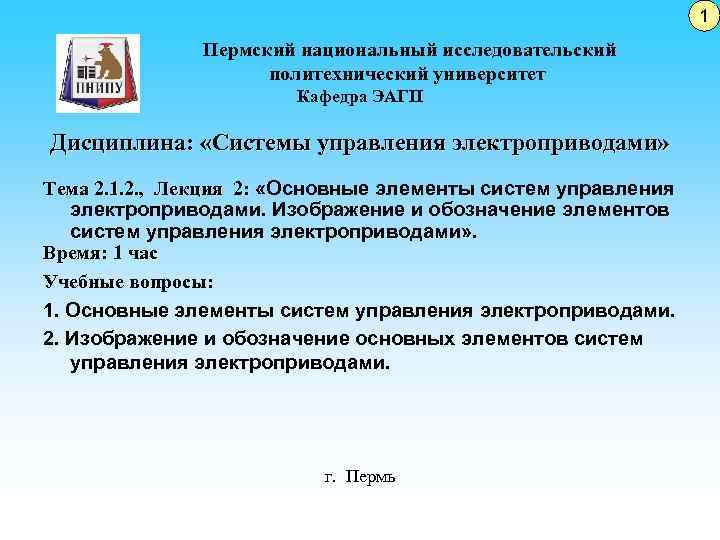 1

ПНИПУ

Пермский национальный исследовательский политехнический университет
Кафедра ЭАГП

Дисциплина: «Системы управления электроприводами»

Тема 2.1.2., Лекция 2: «Основные элементы систем управления электроприводами. Изображение и обозначение элементов систем управления электроприводами».
Время: 1 час

Учебные вопросы:

1. Основные элементы систем управления электроприводами.

2. Изображение и обозначение основных элементов систем управления электроприводами.

г. Пермь